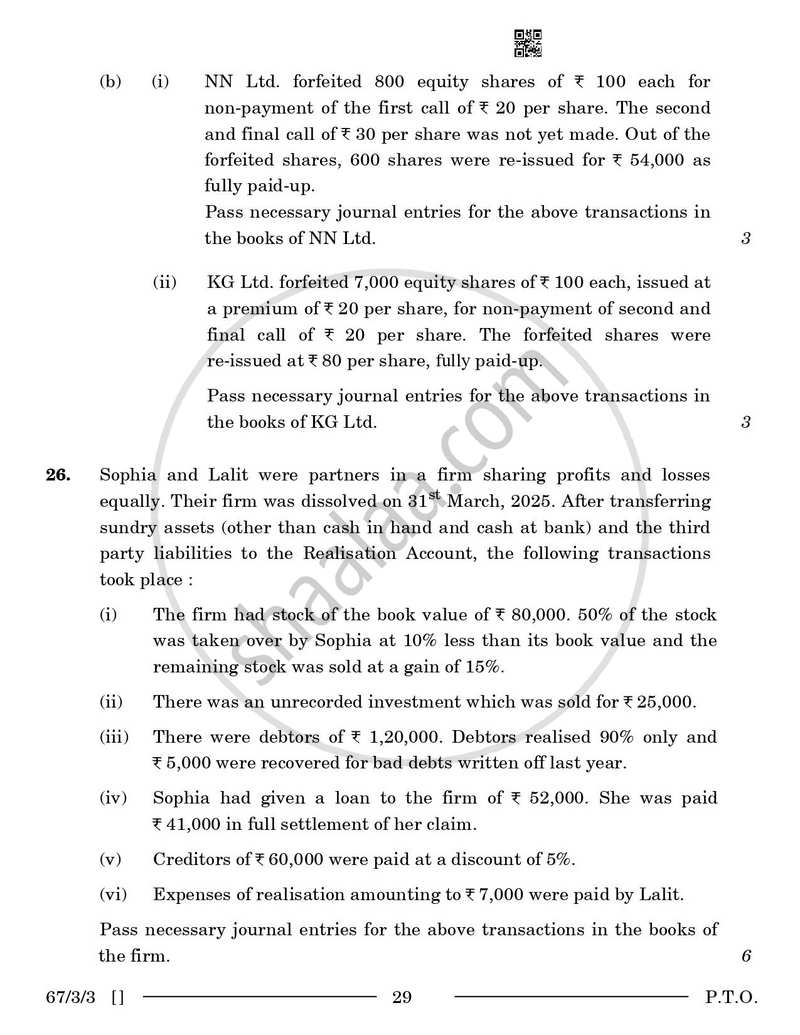 (b) (i) NN Ltd. forfeited 800 equity shares of ₹ 100 each for non-payment of the first call of ₹ 20 per share. The second and final call of ₹ 30 per share was not yet made. Out of the forfeited shares, 600 shares were re-issued for ₹ 54,000 as fully paid-up.

Pass necessary journal entries for the above transactions in the books of NN Ltd. 3

(ii) KG Ltd. forfeited 7,000 equity shares of ₹ 100 each, issued at a premium of ₹ 20 per share, for non-payment of second and final call of ₹ 20 per share. The forfeited shares were re-issued at ₹ 80 per share, fully paid-up.

Pass necessary journal entries for the above transactions in the books of KG Ltd. 3

26. Sophia and Lalit were partners in a firm sharing profits and losses equally. Their firm was dissolved on 31$^{st}$ March, 2025. After transferring sundry assets (other than cash in hand and cash at bank) and the third party liabilities to the Realisation Account, the following transactions took place :

(i) The firm had stock of the book value of ₹ 80,000. 50% of the stock was taken over by Sophia at 10% less than its book value and the remaining stock was sold at a gain of 15%.

(ii) There was an unrecorded investment which was sold for ₹ 25,000.

(iii) There were debtors of ₹ 1,20,000. Debtors realised 90% only and ₹ 5,000 were recovered for bad debts written off last year.

(iv) Sophia had given a loan to the firm of ₹ 52,000. She was paid ₹ 41,000 in full settlement of her claim.

(v) Creditors of ₹ 60,000 were paid at a discount of 5%.

(vi) Expenses of realisation amounting to ₹ 7,000 were paid by Lalit.

Pass necessary journal entries for the above transactions in the books of the firm. 6

67/3/3 [] 29 P.T.O.

shaalaa.com